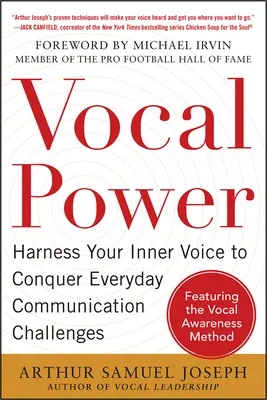 "Arthur Joseph's proven techniques will make your voice heard and get you where you want to go."
—JACK CANFIELD, cocreator of the New York Times bestselling series Chicken Soup for the Soul®

FOREWORD BY MICHAEL IRVIN
MEMBER OF THE PRO FOOTBALL HALL OF FAME

Vocal Power

Harness Your Inner Voice to Conquer Everyday Communication Challenges

Featuring the Vocal Awareness Method

ARTHUR SAMUEL JOSEPH
AUTHOR OF VOCAL LEADERSHIP